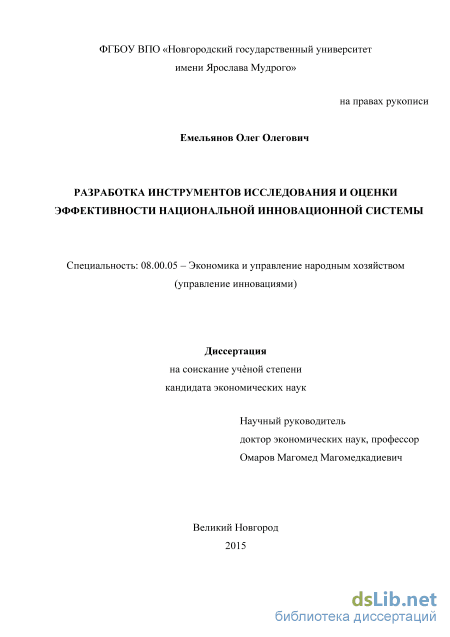 ФГБОУ ВПО «Новгородский государственный университет имени Ярослава Мудрого»

на правах рукописи

Емельянов Олег Олегович

РАЗРАБОТКА ИНСТРУМЕНТОВ ИССЛЕДОВАНИЯ И ОЦЕНКИ ЭФФЕКТИВНОСТИ НАЦИОНАЛЬНОЙ ИННОВАЦИОННОЙ СИСТЕМЫ

Специальность: 08.00.05 – Экономика и управление народным хозяйством (управление инновациями)

Диссертация
на соискание учёной степени
кандидата экономических наук

Научный руководитель
доктор экономических наук, профессор
Омаров Магомед Магомедкадиевич

Великий Новгород
2015

dsLib.net
библиотека диссертаций